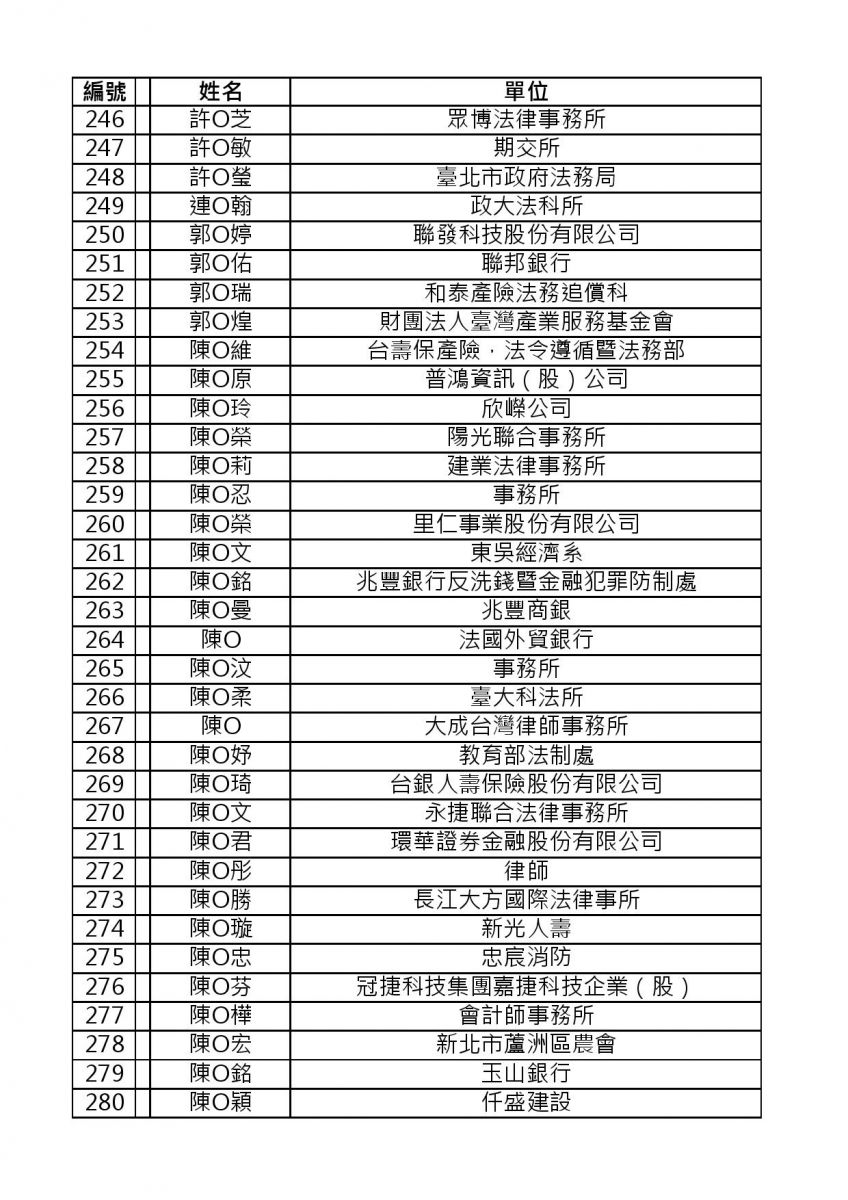 | 編號 | 姓名 | 單位 |
|---|---|---|
| 246 | 許O芝 | 眾博法律事務所 |
| 247 | 許O敏 | 期交所 |
| 248 | 許O瑩 | 臺北市政府法務局 |
| 249 | 連O翰 | 政大法科所 |
| 250 | 郭O婷 | 聯發科技股份有限公司 |
| 251 | 郭O佑 | 聯邦銀行 |
| 252 | 郭O瑞 | 和泰產險法務追償科 |
| 253 | 郭O煌 | 財團法人臺灣產業服務基金會 |
| 254 | 陳O維 | 台壽保產險，法令遵循暨法務部 |
| 255 | 陳O原 | 普鴻資訊（股）公司 |
| 256 | 陳O玲 | 欣嶸公司 |
| 257 | 陳O榮 | 陽光聯合事務所 |
| 258 | 陳O莉 | 建業法律事務所 |
| 259 | 陳O忍 | 事務所 |
| 260 | 陳O榮 | 里仁事業股份有限公司 |
| 261 | 陳O文 | 東吳經濟系 |
| 262 | 陳O銘 | 兆豐銀行反洗錢暨金融犯罪防制處 |
| 263 | 陳O曼 | 兆豐商銀 |
| 264 | 陳O | 法國外貿銀行 |
| 265 | 陳O汶 | 事務所 |
| 266 | 陳O柔 | 臺大科法所 |
| 267 | 陳O | 大成台灣律師事務所 |
| 268 | 陳O妤 | 教育部法制處 |
| 269 | 陳O琦 | 台銀人壽保險股份有限公司 |
| 270 | 陳O文 | 永捷聯合法律事務所 |
| 271 | 陳O君 | 環華證券金融股份有限公司 |
| 272 | 陳O彤 | 律師 |
| 273 | 陳O勝 | 長江大方國際法律事所 |
| 274 | 陳O璇 | 新光人壽 |
| 275 | 陳O忠 | 忠宸消防 |
| 276 | 陳O芬 | 冠捷科技集團嘉捷科技企業（股） |
| 277 | 陳O樺 | 會計師事務所 |
| 278 | 陳O宏 | 新北市蘆洲區農會 |
| 279 | 陳O銘 | 玉山銀行 |
| 280 | 陳O穎 | 仟盛建設 |